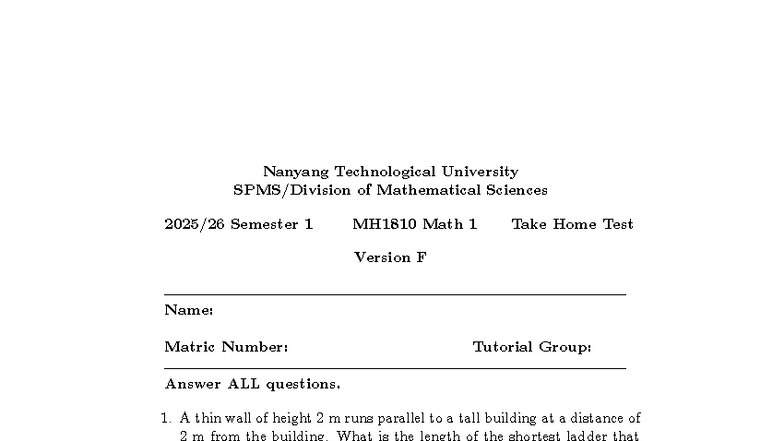 Nanyang Technological University
SPMS/Division of Mathematical Sciences

2025/26 Semester 1 MH1810 Math 1 Take Home Test

Version F

Name:

Matric Number: Tutorial Group:

Answer ALL questions.

1. A thin wall of height 2 m runs parallel to a tall building at a distance of 2 m from the building. What is the length of the shortest ladder that